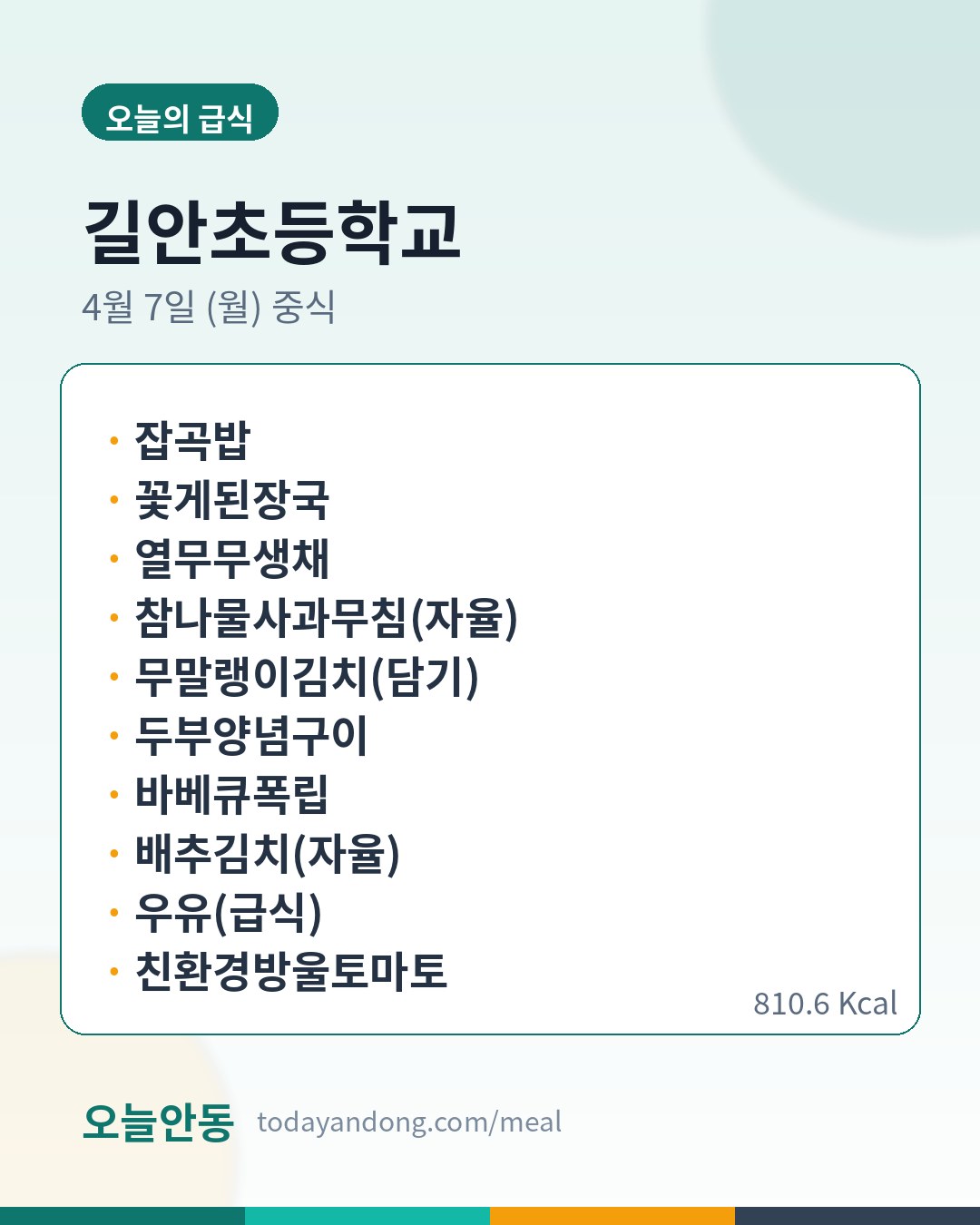 오늘의 급식

길안초등학교

4월 7일 (월) 중식

• 잡곡밥
• 꽃게된장국
• 열무무생채
• 참나물사과무침(자율)
• 무말랭이김치(담기)
• 두부양념구이
• 바베큐폭립
• 배추김치(자율)
• 우유(급식)
• 친환경방울토마토

810.6 Kcal

오늘안동 todayandong.com/meal